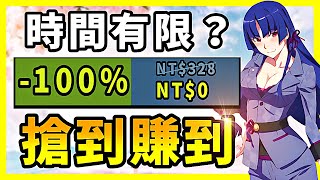 時間有限？

-100%

NT$328
NT$0

搶到賺到